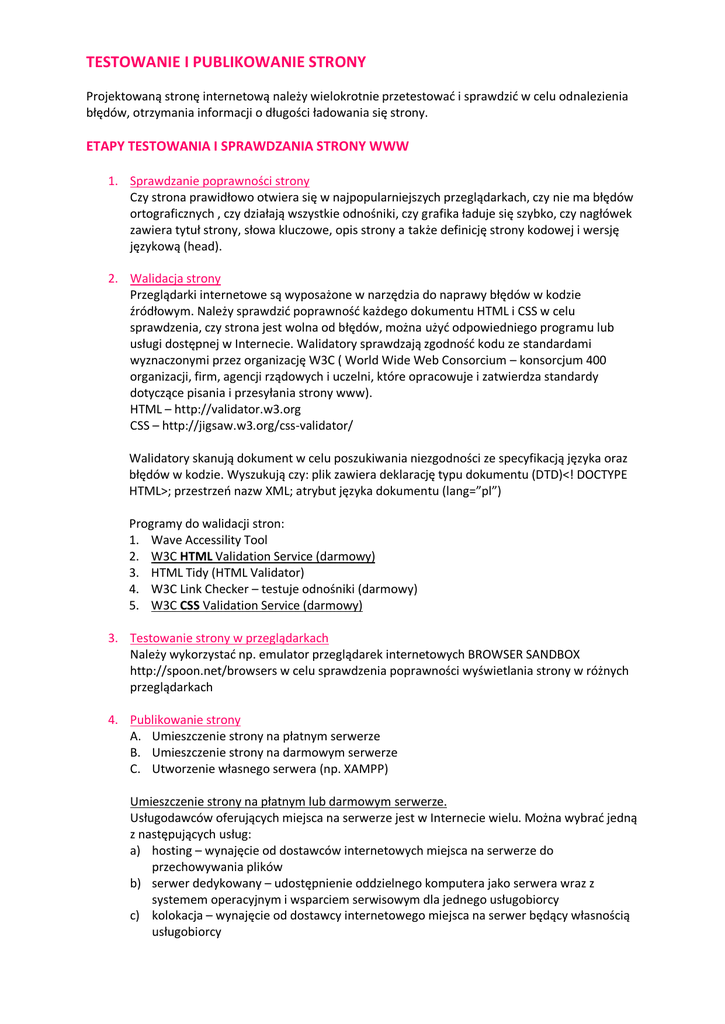 TESTOWANIE I PUBLIKOWANIE STRONY

Projektowaną stronę internetową należy wielokrotnie przetestować i sprawdzić w celu odnalezienia błędów, otrzymania informacji o długości ładowania się strony.

ETAPY TESTOWANIA I SPRAWDZANIA STRONY WWW

1. Sprawdzanie poprawności strony
Czy strona prawidłowo otwiera się w najpopularniejszych przeglądarkach, czy nie ma błędów ortograficznych , czy działają wszystkie odnośniki, czy grafika ładuje się szybko, czy nagłówek zawiera tytuł strony, słowa kluczowe, opis strony a także definicję strony kodowej i wersję językową (head).

2. Walidacja strony
Przeglądarki internetowe są wyposażone w narzędzia do naprawy błędów w kodzie źródłowym. Należy sprawdzić poprawność każdego dokumentu HTML i CSS w celu sprawdzenia, czy strona jest wolna od błędów, można użyć odpowiedniego programu lub usługi dostępnej w Internecie. Walidatory sprawdzają zgodność kodu ze standardami wyznaczonymi przez organizację W3C ( World Wide Web Consorcium – konsorcjum 400 organizacji, firm, agencji rządowych i uczelni, które opracowuje i zatwierdza standardy dotyczące pisania i przesyłania strony www).
HTML – http://validator.w3.org
CSS – http://jigsaw.w3.org/css-validator/

Walidatory skanują dokument w celu poszukiwania niezgodności ze specyfikacją języka oraz błędów w kodzie. Wyszukują czy: plik zawiera deklarację typu dokumentu (DTD)<! DOCTYPE HTML>; przestrzeń nazw XML; atrybut języka dokumentu (lang="pl")

Programy do walidacji stron:
1. Wave Accessility Tool
2. W3C HTML Validation Service (darmowy)
3. HTML Tidy (HTML Validator)
4. W3C Link Checker – testuje odnośniki (darmowy)
5. W3C CSS Validation Service (darmowy)

3. Testowanie strony w przeglądarkach
Należy wykorzystać np. emulator przeglądarek internetowych BROWSER SANDBOX http://spoon.net/browsers w celu sprawdzenia poprawności wyświetlania strony w różnych przeglądarkach

4. Publikowanie strony
A. Umieszczenie strony na płatnym serwerze
B. Umieszczenie strony na darmowym serwerze
C. Utworzenie własnego serwera (np. XAMPP)

Umieszczenie strony na płatnym lub darmowym serwerze.
Usługodawców oferujących miejsca na serwerze jest w Internecie wielu. Można wybrać jedną z następujących usług:
a) hosting – wynajęcie od dostawców internetowych miejsca na serwerze do przechowywania plików
b) serwer dedykowany – udostępnienie oddzielnego komputera jako serwera wraz z systemem operacyjnym i wsparciem serwisowym dla jednego usługobiorcy
c) kolokacja – wynajęcie od dostawcy internetowego miejsca na serwer będący własnością usługobiorcy